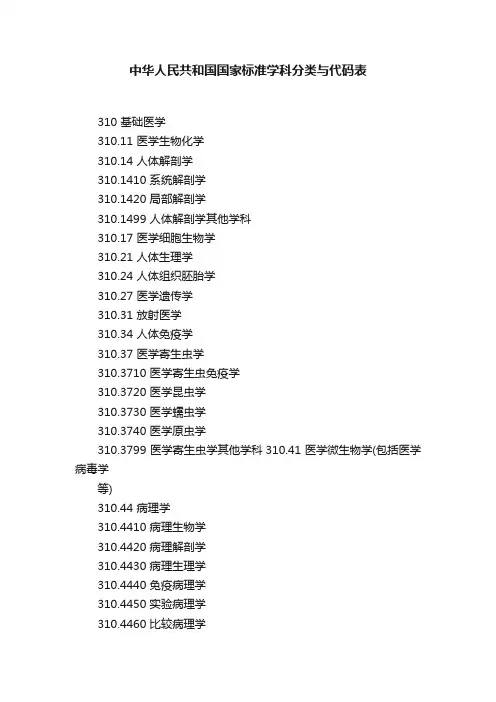 中华人民共和国国家标准学科分类与代码表

310 基础医学
310.11 医学生物化学
310.14 人体解剖学
310.1410 系统解剖学
310.1420 局部解剖学
310.1499 人体解剖学其他学科
310.17 医学细胞生物学
310.21 人体生理学
310.24 人体组织胚胎学
310.27 医学遗传学
310.31 放射医学
310.34 人体免疫学
310.37 医学寄生虫学
310.3710 医学寄生虫免疫学
310.3720 医学昆虫学
310.3730 医学蠕虫学
310.3740 医学原虫学
310.3799 医学寄生虫学其他学科 310.41 医学微生物学(包括医学病毒学等)
310.44 病理学
310.4410 病理生物学
310.4420 病理解剖学
310.4430 病理生理学
310.4440 免疫病理学
310.4450 实验病理学
310.4460 比较病理学